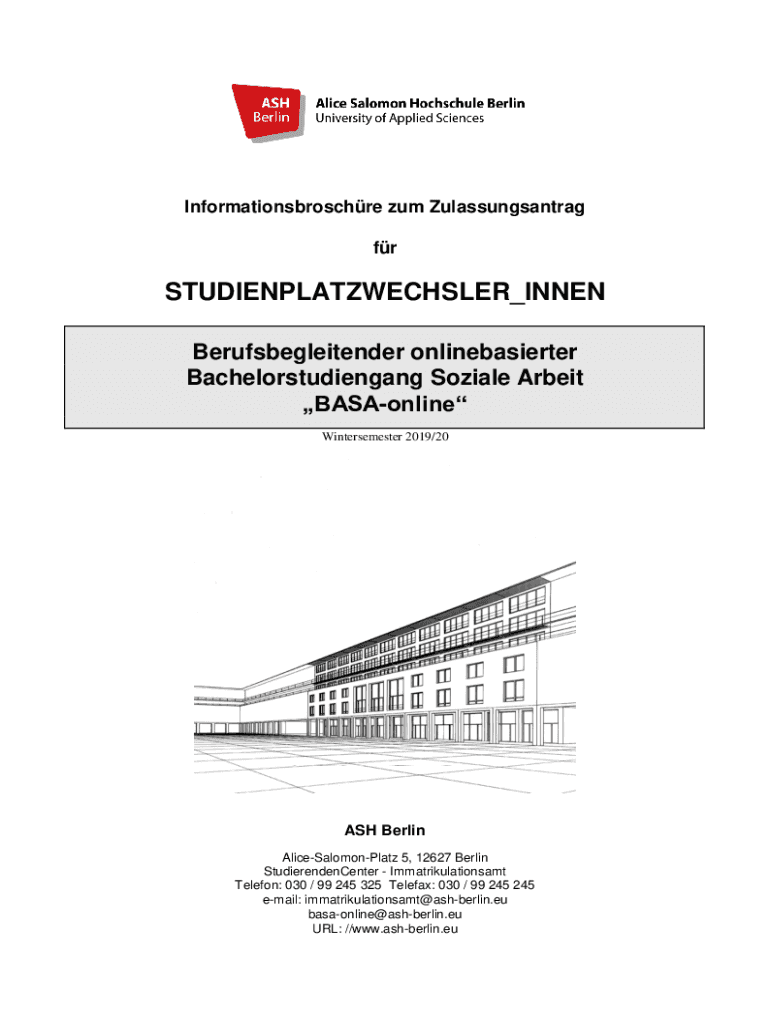 ASH Berlin
Alice Salomon Hochschule Berlin
University of Applied Sciences

Informationsbroschüre zum Zulassungsantrag

für

STUDIENPLATZWECHSLER_INNEN

Berufsbegleitender onlinebasierter Bachelorstudiengang Soziale Arbeit „BASA-online“

Wintersemester 2019/20

ASH Berlin

Alice-Salomon-Platz 5, 12627 Berlin
StudierendenCenter - Immatrikulationsamt
Telefon: 030 / 99 245 325 Telefax: 030 / 99 245 245
e-mail: immatrikulationsamt@ash-berlin.eu
basa-online@ash-berlin.eu
URL: //www.ash-berlin.eu